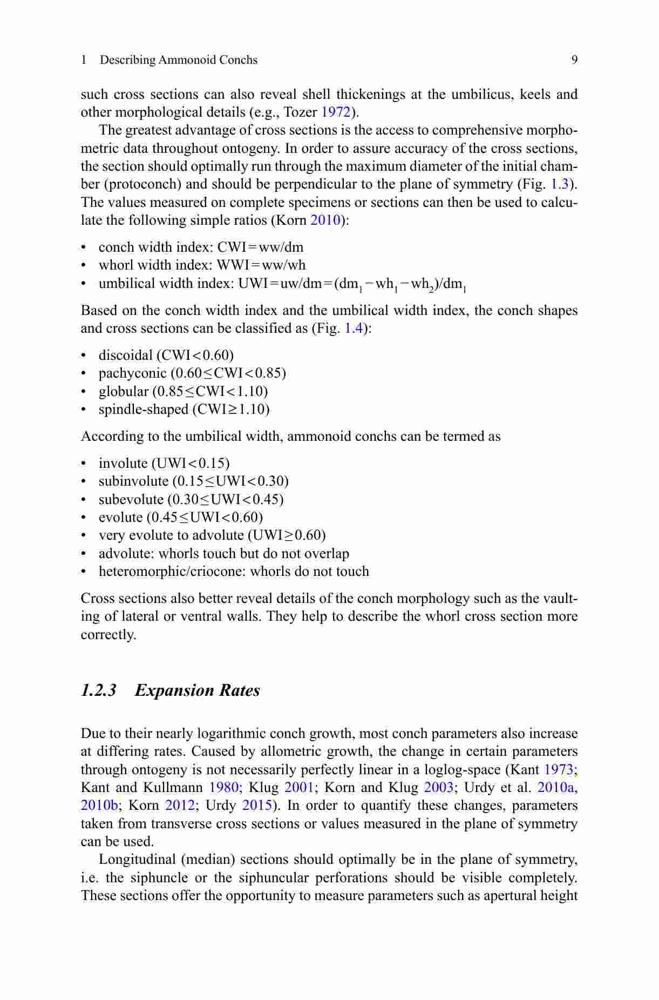 1 Describing Ammonoid Conchs 9

such cross sections can also reveal shell thickenings at the umbilicus, keels and other morphological details (e.g., Tozer 1972).

The greatest advantage of cross sections is the access to comprehensive morphometric data throughout ontogeny. In order to assure accuracy of the cross sections, the section should optimally run through the maximum diameter of the initial chamber (protoconch) and should be perpendicular to the plane of symmetry (Fig. 1.3). The values measured on complete specimens or sections can then be used to calculate the following simple ratios (Korn 2010):

• conch width index: CWI = ww/dm
• whorl width index: WWI = ww/wh
• umbilical width index: UWI = uw/dm = $(dm_1 - wh_1 - wh_2)/dm_1$

Based on the conch width index and the umbilical width index, the conch shapes and cross sections can be classified as (Fig. 1.4):

• discoidal (CWI < 0.60)
• pachyconic (0.60 ≤ CWI < 0.85)
• globular (0.85 ≤ CWI < 1.10)
• spindle-shaped (CWI ≥ 1.10)

According to the umbilical width, ammonoid conchs can be termed as

• involute (UWI < 0.15)
• subinvolute (0.15 ≤ UWI < 0.30)
• subevolute (0.30 ≤ UWI < 0.45)
• evolute (0.45 ≤ UWI < 0.60)
• very evolute to advolute (UWI ≥ 0.60)
• advolute: whorls touch but do not overlap
• heteromorphic/criocone: whorls do not touch

Cross sections also better reveal details of the conch morphology such as the vaulting of lateral or ventral walls. They help to describe the whorl cross section more correctly.

1.2.3 Expansion Rates

Due to their nearly logarithmic conch growth, most conch parameters also increase at differing rates. Caused by allometric growth, the change in certain parameters through ontogeny is not necessarily perfectly linear in a loglog-space (Kant 1973; Kant and Kullmann 1980; Klug 2001; Korn and Klug 2003; Urdy et al. 2010a, 2010b; Korn 2012; Urdy 2015). In order to quantify these changes, parameters taken from transverse cross sections or values measured in the plane of symmetry can be used.

Longitudinal (median) sections should optimally be in the plane of symmetry, i.e. the siphuncle or the siphuncular perforations should be visible completely. These sections offer the opportunity to measure parameters such as apertural height